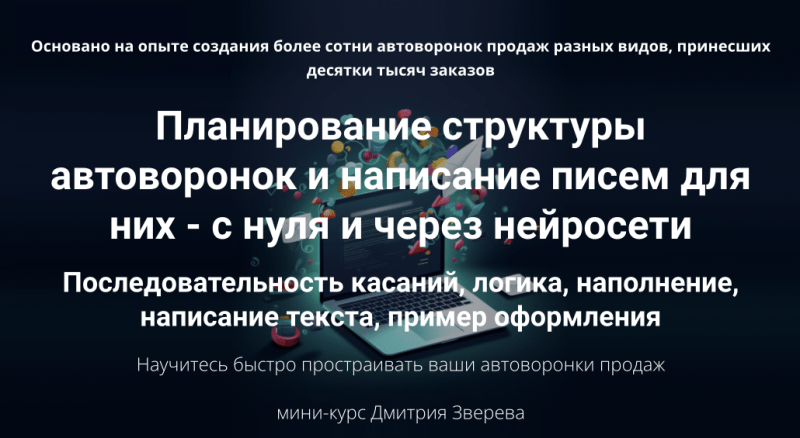 Основано на опыте создания более сотни автоворонок продаж разных видов, принесших десятки тысяч заказов

Планирование структуры автоворонок и написание писем для них - с нуля и через нейросети

Последовательность касаний, логика, наполнение, написание текста, пример оформления

Научитесь быстро простраивать ваши автоворонки продаж

мини-курс Дмитрия Зверева